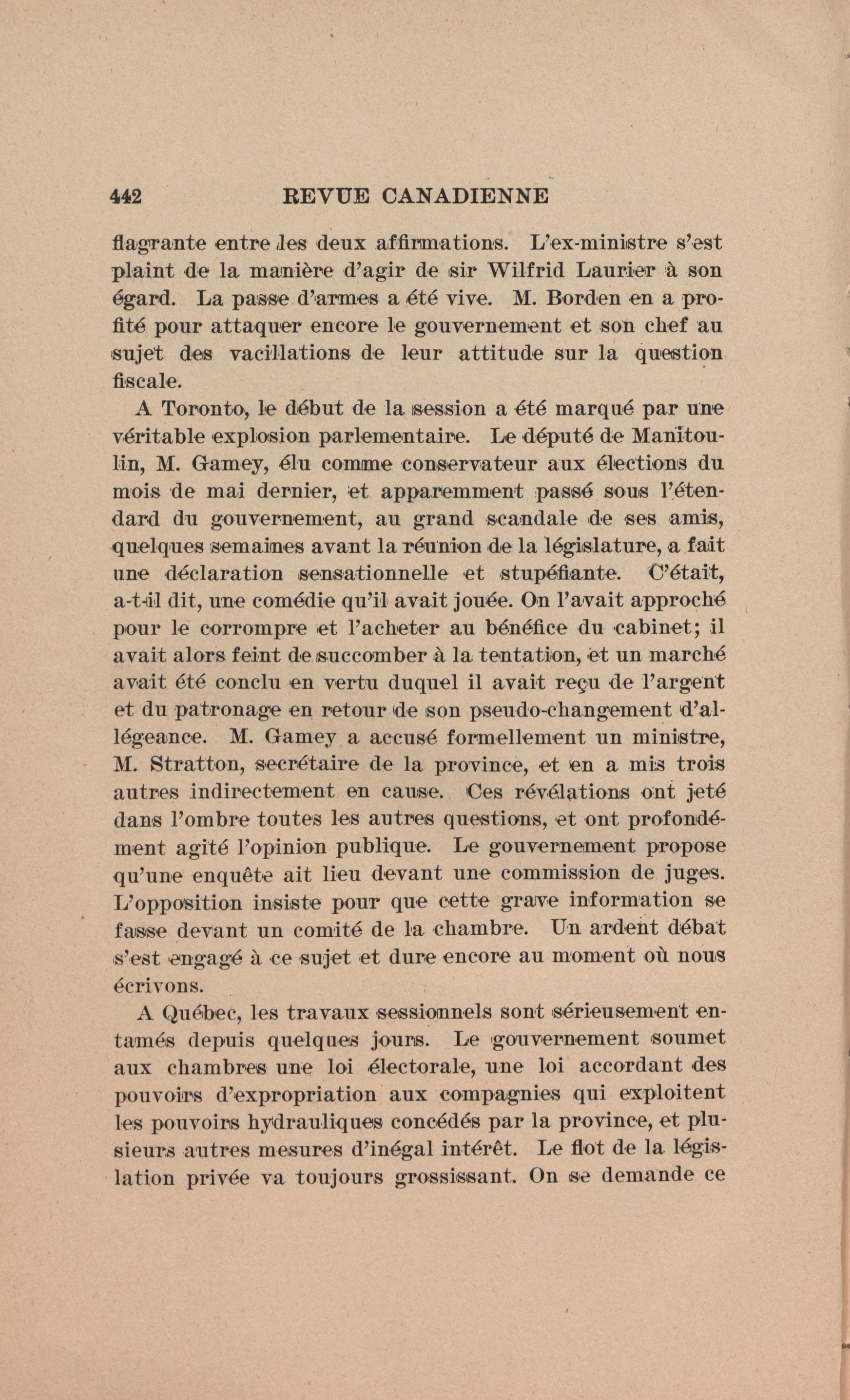 442 REVUE CANADIENNE

flagrante entre les deux affirmations. L'ex-ministre s'est plaint de la manière d'agir de sir Wilfrid Laurier à son égard. La passe d'armes a été vive. M. Borden en a profité pour attaquer encore le gouvernement et son chef au sujet des vacillations de leur attitude sur la question fiscale.

A Toronto, le début de la session a été marqué par une véritable explosion parlementaire. Le député de Manitoulin, M. Gamey, élu comme conservateur aux élections du mois de mai dernier, et apparemment passé sous l'étendard du gouvernement, au grand scandale de ses amis, quelques semaines avant la réunion de la législature, a fait une déclaration sensationnelle et stupéfiante. C'était, a-t-il dit, une comédie qu'il avait jouée. On l'avait approché pour le corrompre et l'acheter au bénéfice du cabinet; il avait alors feint de succomber à la tentation, et un marché avait été conclu en vertu duquel il avait reçu de l'argent et du patronage en retour de son pseudo-changement d'allégeance. M. Gamey a accusé formellement un ministre, M. Stratton, secrétaire de la province, et en a mis trois autres indirectement en cause. Ces révélations ont jeté dans l'ombre toutes les autres questions, et ont profondément agité l'opinion publique. Le gouvernement propose qu'une enquête ait lieu devant une commission de juges. L'opposition insiste pour que cette grave information se fasse devant un comité de la chambre. Un ardent débat s'est engagé à ce sujet et dure encore au moment où nous écrivons.

A Québec, les travaux sessionnels sont sérieusement entamés depuis quelques jours. Le gouvernement soumet aux chambres une loi électorale, une loi accordant des pouvoirs d'expropriation aux compagnies qui exploitent les pouvoirs hydrauliques concédés par la province, et plusieurs autres mesures d'inégal intérêt. Le flot de la législation privée va toujours grossissant. On se demande ce